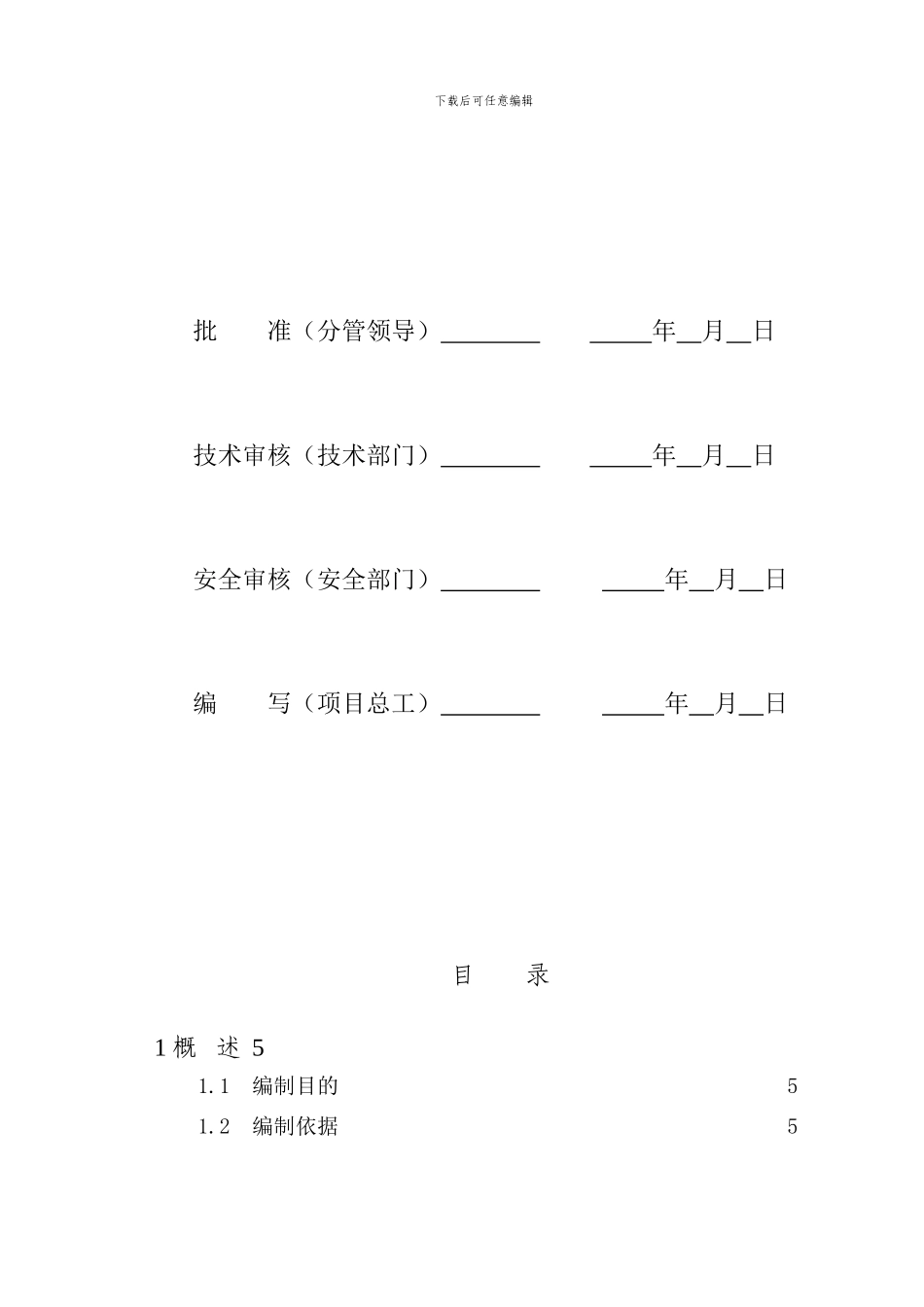 下载后可任意编辑

批　　准（分管领导）________　　_____年__月__日

技术审核（技术部门）________　　_____年__月__日

安全审核（安全部门）________　　_____年__月__日

编　　写（项目总工）________　　_____年__月__日

目　　录

1 概　述 5

1.1　编制目的　5

1.2　编制依据　5